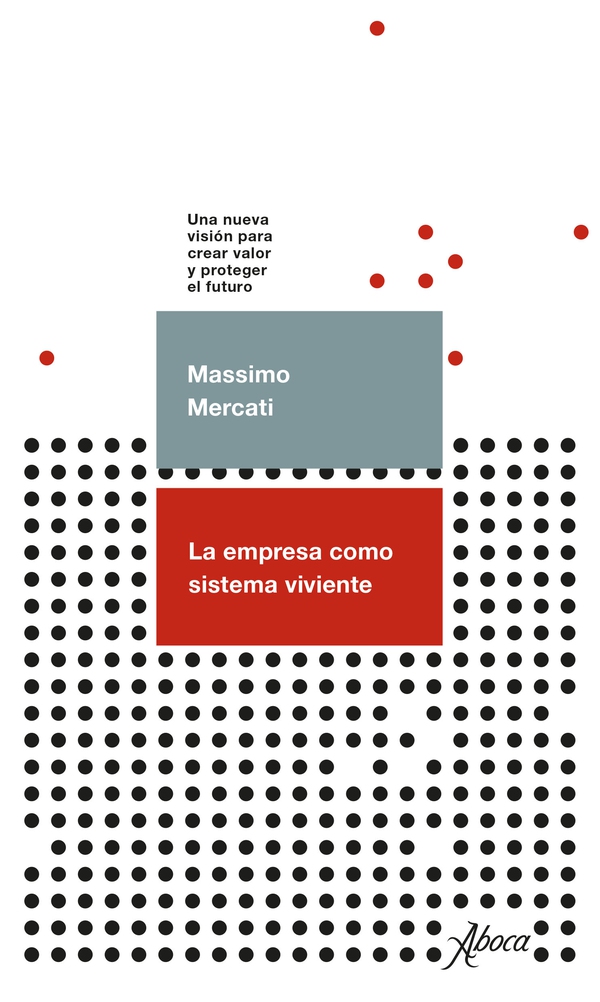 Una nueva visión para crear valor y proteger el futuro

Massimo
Mercati

La empresa como sistema viviente

Aboca